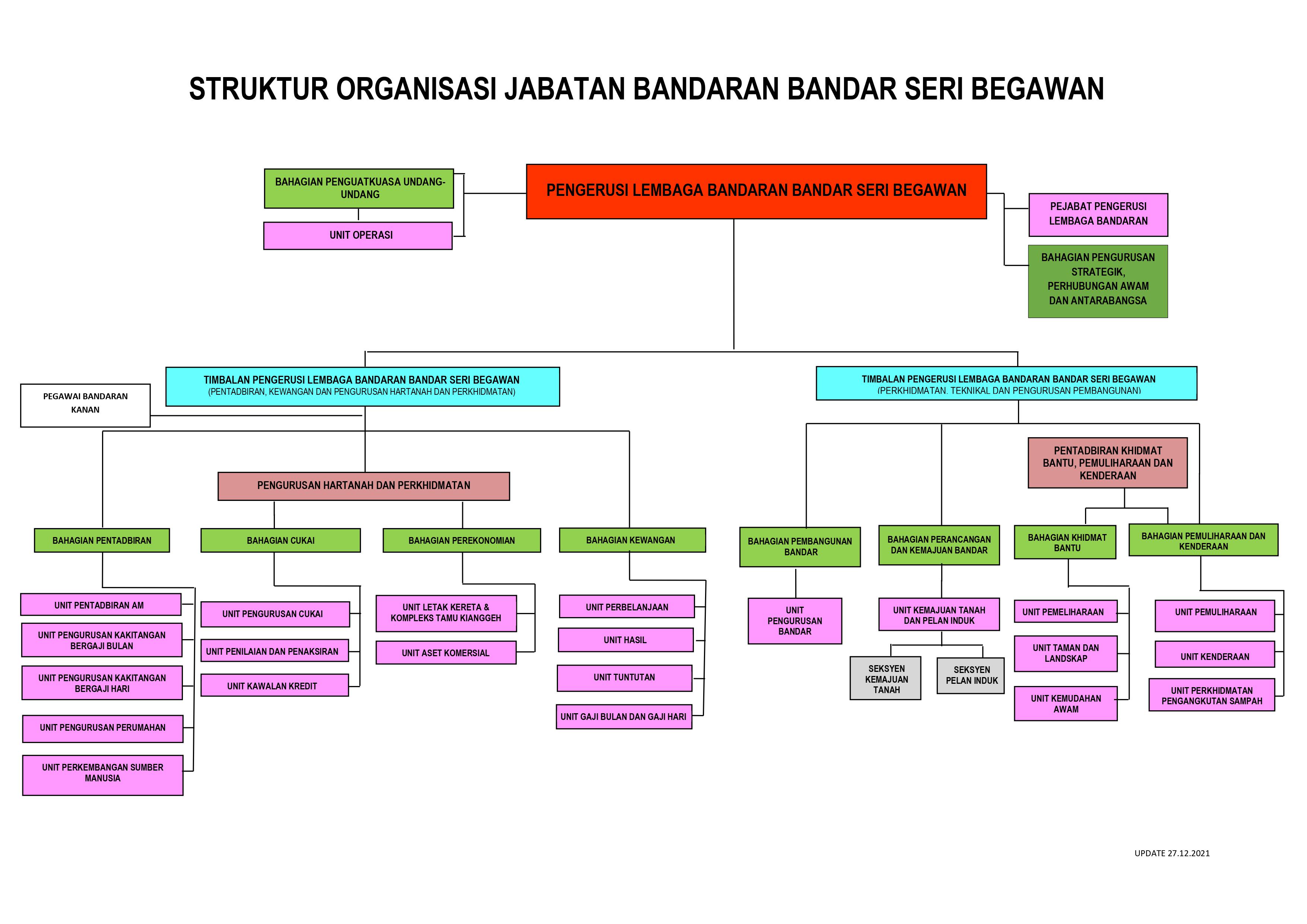 STRUKTUR ORGANISASI JABATAN BANDARAN BANDAR SERI BEGAWAN

BAHAGIAN PENGUATKUASA UNDANG-UNDANG

UNIT OPERASI

PENGERUSI LEMBAGA BANDARAN BANDAR SERI BEGAWAN

PEJABAT PENGERUSI LEMBAGA BANDARAN

BAHAGIAN PENGURUSAN STRATEGIK, PERHUBUNGAN AWAM DAN ANTARABANGSA

PEGAWAI BANDARAN KANAN

TIMBALAN PENGERUSI LEMBAGA BANDARAN BANDAR SERI BEGAWAN
(PENTADBIRAN, KEWANGAN DAN PENGURUSAN HARTANAH DAN PERKHIDMATAN)

TIMBALAN PENGERUSI LEMBAGA BANDARAN BANDAR SERI BEGAWAN
(PERKHIDMATAN. TEKNIKAL DAN PENGURUSAN PEMBANGUNAN)

PENGURUSAN HARTANAH DAN PERKHIDMATAN

PENTADBIRAN KHIDMAT BANTU, PEMULIHARAAN DAN KENDERAAN

BAHAGIAN PENTADBIRAN

UNIT PENTADBIRAN AM

UNIT PENGURUSAN KAKITANGAN BERGAJI BULAN

UNIT PENGURUSAN KAKITANGAN BERGAJI HARI

UNIT PENGURUSAN PERUMAHAN

UNIT PERKEMBANGAN SUMBER MANUSIA

BAHAGIAN CUKAI

UNIT PENGURUSAN CUKAI

UNIT PENILAIAN DAN PENAKSIRAN

UNIT KAWALAN KREDIT

BAHAGIAN PEREKONOMIAN

UNIT LETAK KERETA & KOMPLEKS TAMU KIANGGEH

UNIT ASET KOMERSIAL

BAHAGIAN KEWANGAN

UNIT PERBELANJAAN

UNIT HASIL

UNIT TUNTUTAN

UNIT GAJI BULAN DAN GAJI HARI

BAHAGIAN PEMBANGUNAN BANDAR

UNIT PENGURUSAN BANDAR

BAHAGIAN PERANCANGAN DAN KEMAJUAN BANDAR

UNIT KEMAJUAN TANAH DAN PELAN INDUK

SEKSYEN KEMAJUAN TANAH

SEKSYEN PELAN INDUK

BAHAGIAN KHIDMAT BANTU

UNIT PEMELIHARAAN

UNIT TAMAN DAN LANDSKAP

UNIT KEMUDAHAN AWAM

BAHAGIAN PEMULIHARAAN DAN KENDERAAN

UNIT PEMULIHARAAN

UNIT KENDERAAN

UNIT PERKHIDMATAN PENGANGKUTAN SAMPAH

UPDATE 27.12.2021